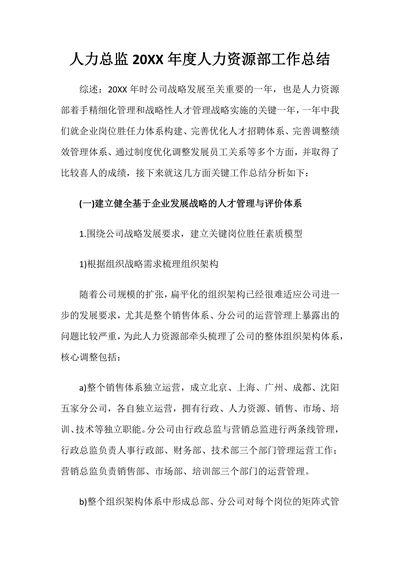 人力总监 20XX 年度人力资源部工作总结

综述：20XX 年时公司战略发展至关重要的一年，也是人力资源部着手精细化管理和战略性人才管理战略实施的关键一年，一年中我们就企业岗位胜任力体系构建、完善优化人才招聘体系、完善调整绩效管理体系、通过制度优化调整发展员工关系等多个方面，并取得了比较喜人的成绩，接下来就这几方面关键工作总结分析如下：

(一)建立健全基于企业发展战略的人才管理与评价体系

1.围绕公司战略发展要求，建立关键岗位胜任素质模型

1)根据组织战略需求梳理组织架构

随着公司规模的扩张，扁平化的组织架构已经很难适应公司进一步的发展要求，尤其是整个销售体系、分公司的运营管理上暴露出的问题比较严重，为此人力资源部牵头梳理了公司的整体组织架构体系，核心调整包括：

a)整个销售体系独立运营，成立北京、上海、广州、成都、沈阳五家分公司，各自独立运营，拥有行政、人力资源、销售、市场、培训、技术等独立职能。分公司由行政总监与营销总监进行两条线管理，行政总监负责人事行政部、财务部、技术部三个部门管理运营工作；营销总监负责销售部、市场部、培训部三个部门的运营管理。

b)整个组织架构体系中形成总部、分公司对每个岗位的矩阵式管